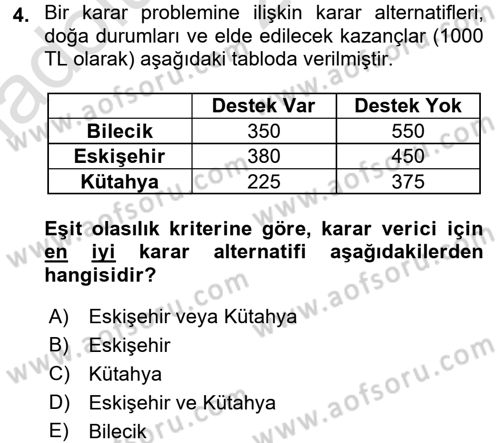 4. Bir karar problemine ilişkin karar alternatifleri, doğa durumları ve elde edilecek kazançlar (1000 TL olarak) aşağıdaki tabloda verilmiştir.

| | Destek Var | Destek Yok |
|---|---|---|
| Bilecik | 350 | 550 |
| Eskişehir | 380 | 450 |
| Kütahya | 225 | 375 |

Eşit olasılık kriterine göre, karar verici için en iyi karar alternatifi aşağıdakilerden hangisidir?

A) Eskişehir veya Kütahya
B) Eskişehir
C) Kütahya
D) Eskişehir ve Kütahya
E) Bilecik

www.aofsoru.com